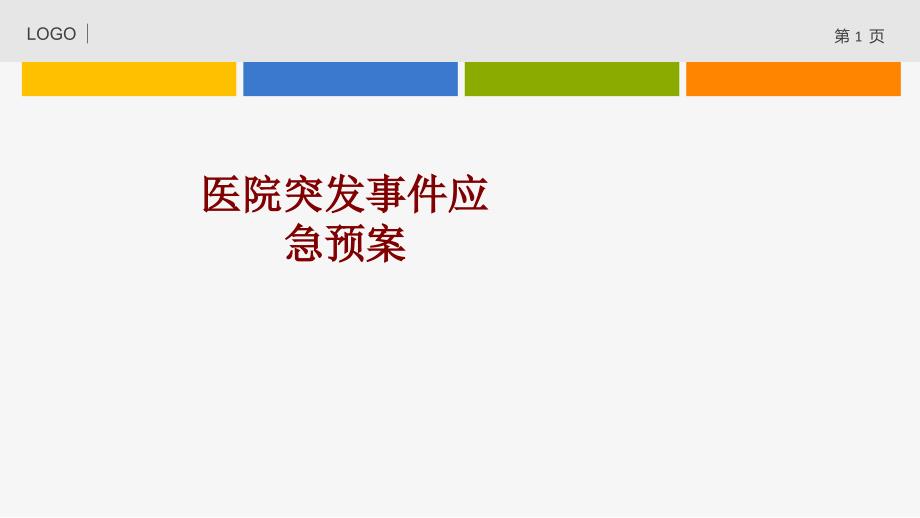 LOGO

第 1 页

医院突发事件应急预案